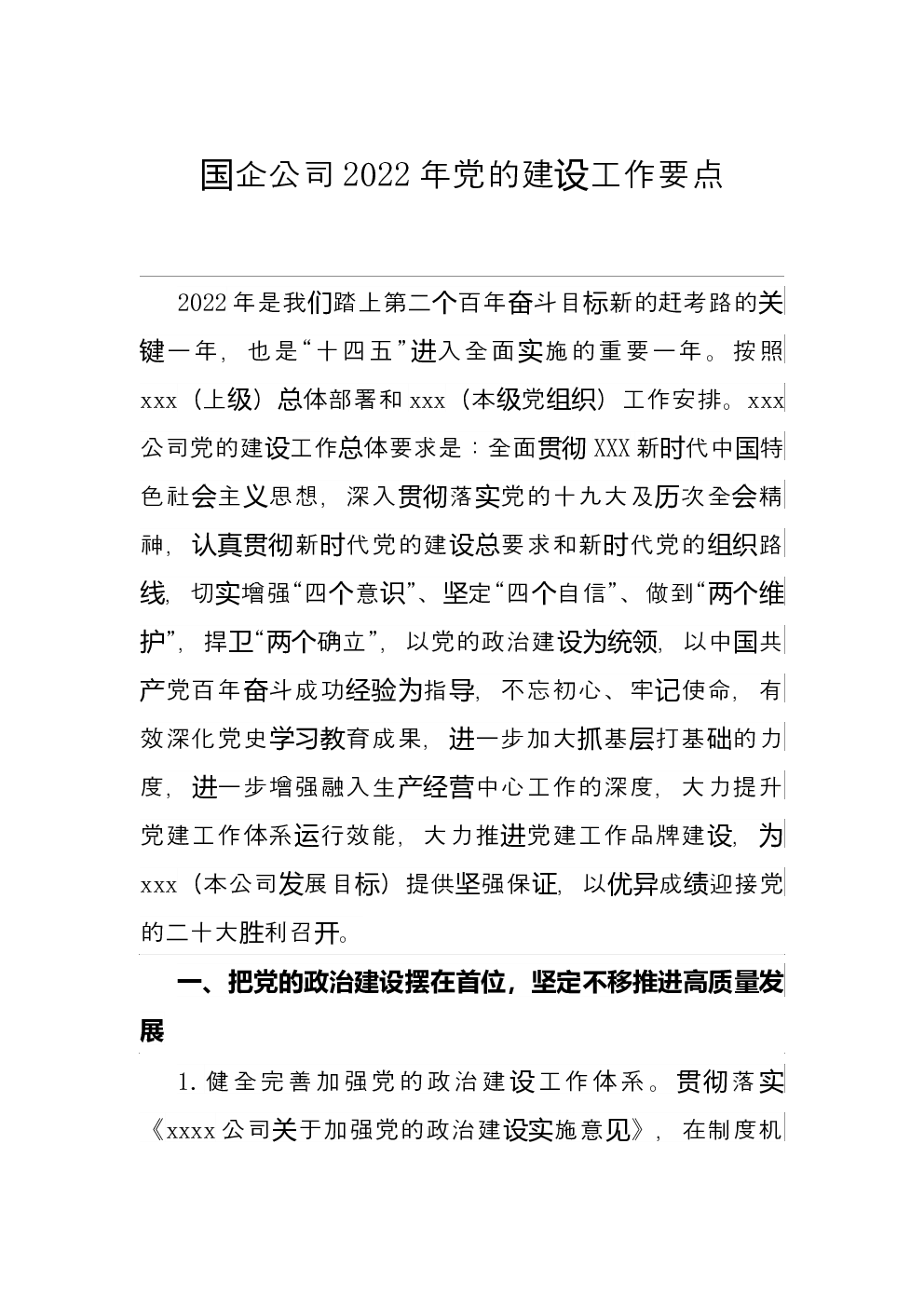 国企公司2022年党的建设工作要点

2022年是我们踏上第二个百年奋斗目标新的赶考路的关键一年，也是“十四五”进入全面实施的重要一年。按照xxx（上级）总体部署和xxx（本级党组织）工作安排。xxx公司党的建设工作总体要求是：全面贯彻XXX新时代中国特色社会主义思想，深入贯彻落实党的十九大及历次全会精神，认真贯彻新时代党的建设总要求和新时代党的组织路线，切实增强“四个意识”、坚定“四个自信”、做到“两个维护”，捍卫“两个确立”，以党的政治建设为统领，以中国共产党百年奋斗成功经验为指导，不忘初心、牢记使命，有效深化党史学习教育成果，进一步加大抓基层打基础的力度，进一步增强融入生产经营中心工作的深度，大力提升党建工作体系运行效能，大力推进党建工作品牌建设，为xxx（本公司发展目标）提供坚强保证，以优异成绩迎接党的二十大胜利召开。

一、把党的政治建设摆在首位，坚定不移推进高质量发展

1.健全完善加强党的政治建设工作体系。贯彻落实《xxxx公司关于加强党的政治建设实施意见》，在制度机